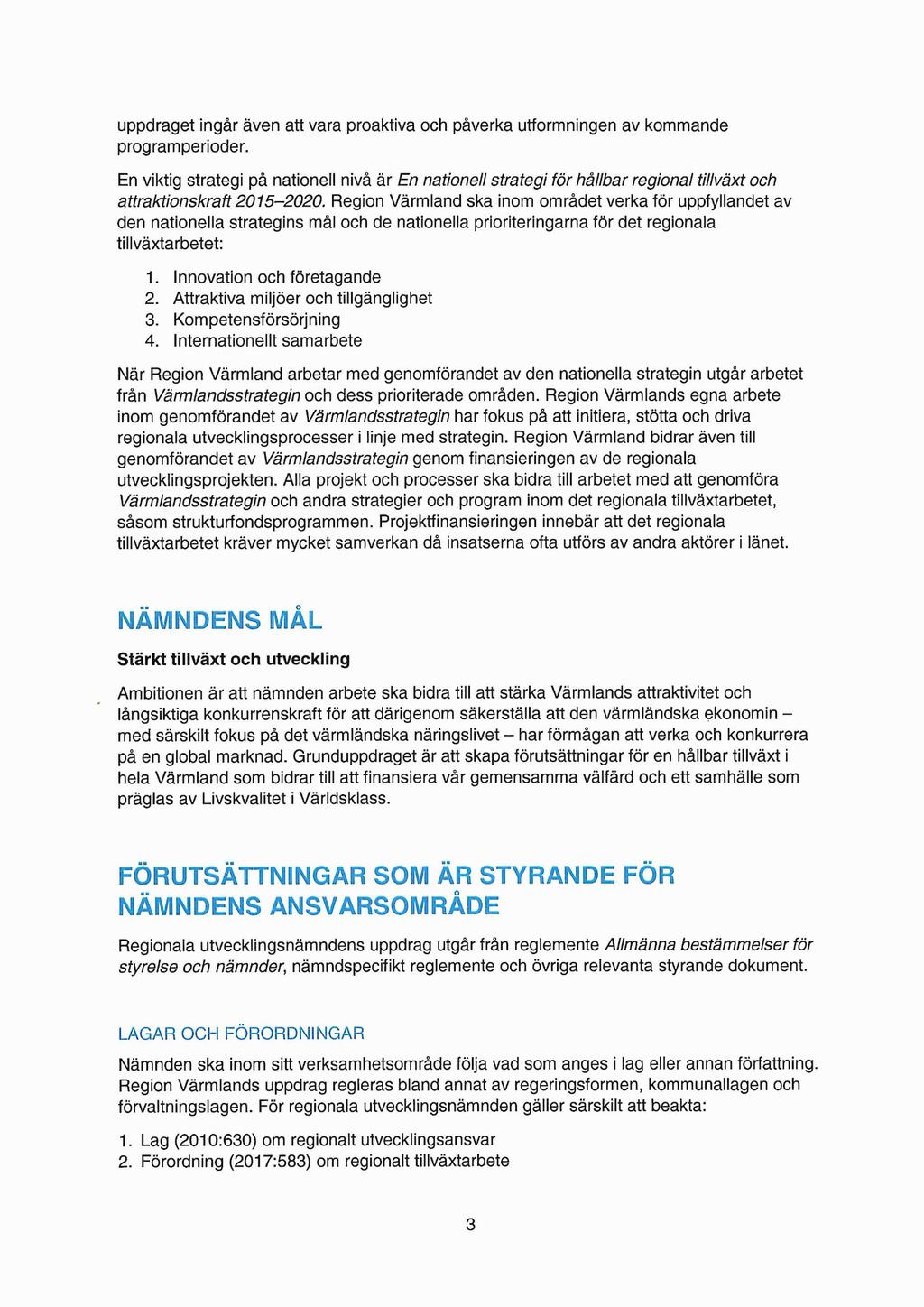 uppdraget ingår även att vara proaktiva och påverka utformningen av kommande programperioder.

En viktig strategi på nationell nivå är En nationell strategi för hållbar regional tillväxt och attraktionskraft 2015–2020. Region Värmland ska inom området verka för uppfyllandet av den nationella strategins mål och de nationella prioriteringarna för det regionala tillväxtarbetet:

1. Innovation och företagande
2. Attraktiva miljöer och tillgänglighet
3. Kompetensförsörjning
4. Internationellt samarbete

När Region Värmland arbetar med genomförandet av den nationella strategin utgår arbetet från Värmlandsstrategin och dess prioriterade områden. Region Värmlands egna arbete inom genomförandet av Värmlandsstrategin har fokus på att initiera, stötta och driva regionala utvecklingsprocesser i linje med strategin. Region Värmland bidrar även till genomförandet av Värmlandsstrategin genom finansieringen av de regionala utvecklingsprojekten. Alla projekt och processer ska bidra till arbetet med att genomföra Värmlandsstrategin och andra strategier och program inom det regionala tillväxtarbetet, såsom strukturfondsprogrammen. Projektfinansieringen innebär att det regionala tillväxtarbetet kräver mycket samverkan då insatserna ofta utförs av andra aktörer i länet.

NÄMNDENS MÅL

Stärkt tillväxt och utveckling

Ambitionen är att nämnden arbete ska bidra till att stärka Värmlands attraktivitet och långsiktiga konkurrenskraft för att därigenom säkerställa att den värmländska ekonomin – med särskilt fokus på det värmländska näringslivet – har förmågan att verka och konkurrera på en global marknad. Grunduppdraget är att skapa förutsättningar för en hållbar tillväxt i hela Värmland som bidrar till att finansiera vår gemensamma välfärd och ett samhälle som präglas av Livskvalitet i Världsklass.

FÖRUTSÄTTNINGAR SOM ÄR STYRANDE FÖR NÄMNDENS ANSVARSOMRÅDE

Regionala utvecklingsnämndens uppdrag utgår från reglemente Allmänna bestämmelser för styrelse och nämnder, nämndspecifikt reglemente och övriga relevanta styrande dokument.

LAGAR OCH FÖRORDNINGAR

Nämnden ska inom sitt verksamhetsområde följa vad som anges i lag eller annan författning. Region Värmlands uppdrag regleras bland annat av regeringsformen, kommunallagen och förvaltningslagen. För regionala utvecklingsnämnden gäller särskilt att beakta:

1. Lag (2010:630) om regionalt utvecklingsansvar
2. Förordning (2017:583) om regionalt tillväxtarbete

3